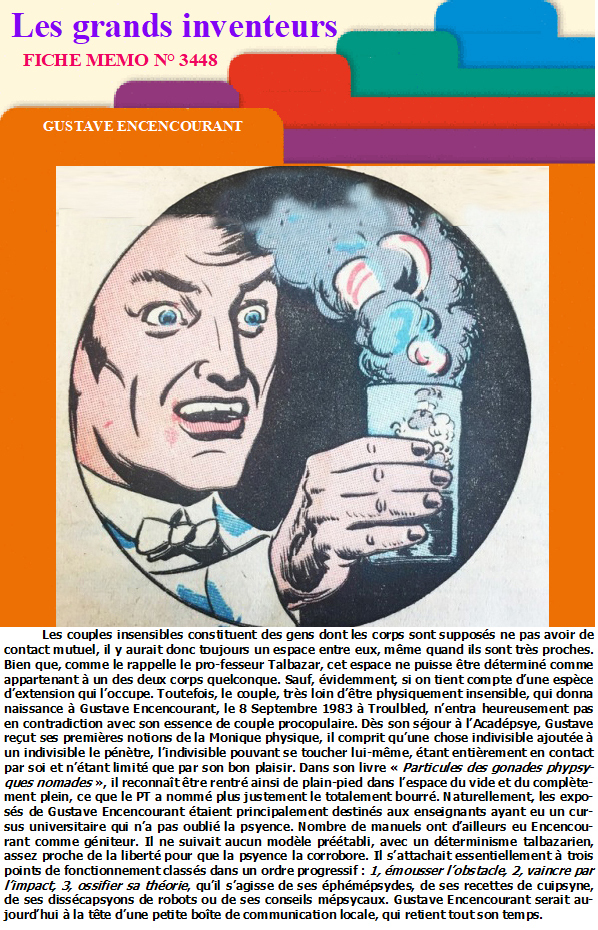 Les grands inventeurs

FICHE MEMO N° 3448

GUSTAVE ENCENCOURANT

Les couples insensibles constituent des gens dont les corps sont supposés ne pas avoir de contact mutuel, il y aurait donc toujours un espace entre eux, même quand ils sont très proches. Bien que, comme le rappelle le pro-fesseur Talbazar, cet espace ne puisse être déterminé comme appartenant à un des deux corps quelconque. Sauf, évidemment, si on tient compte d'une espèce d'extension qui l'occupe. Toutefois, le couple, très loin d'être physiquement insensible, qui donna naissance à Gustave Encencourant, le 8 Septembre 1983 à Troulbled, n'entra heureusement pas en contradiction avec son essence de couple procopulaire. Dès son séjour à l'Acadépsye, Gustave reçut ses premières notions de la Monique physique, il comprit qu'une chose indivisible ajoutée à un indivisible le pénètre, l'indivisible pouvant se toucher lui-même, étant entièrement en contact par soi et n'étant limité que par son bon plaisir. Dans son livre « Particules des gonades phypsyques nomades », il reconnaît être rentré ainsi de plain-pied dans l'espace du vide et du complètement plein, ce que le PT a nommé plus justement le totalement bourré. Naturellement, les exposés de Gustave Encencourant étaient principalement destinés aux enseignants ayant eu un cursus universitaire qui n'a pas oublié la psyence. Nombre de manuels ont d'ailleurs eu Encencourant comme géniteur. Il ne suivait aucun modèle préétabli, avec un déterminisme talbazarien, assez proche de la liberté pour que la psyence la corrobore. Il s'attachait essentiellement à trois points de fonctionnement classés dans un ordre progressif : 1, émousser l'obstacle, 2, vaincre par l'impact, 3, ossifier sa théorie, qu'il s'agisse de ses éphémépsydes, de ses recettes de cuipsyne, de ses dissécapsyons de robots ou de ses conseils mépsycaux. Gustave Encencourant serait aujourd'hui à la tête d'une petite boîte de communication locale, qui retient tout son temps.